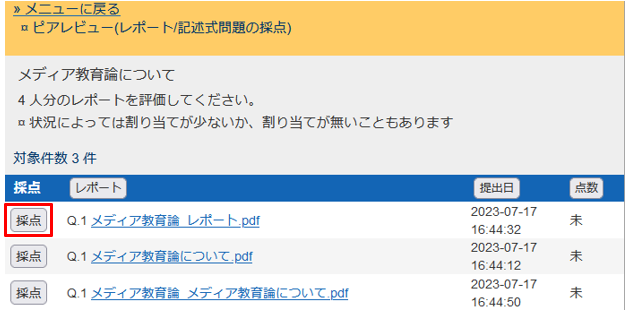 » メニューに戻る
¤ ピアレビュー(レポート/記述式問題の採点)

メディア教育論について

4 人分のレポートを評価してください。

¤ 状況によっては割り当てが少ないか、割り当てが無いこともあります

対象件数 3 件

| 採点 | レポート | 提出日 | 点数 |
|---|---|---|---|
| 採点 | Q.1 メディア教育論_レポート.pdf | 2023-07-17 16:44:32 | 未 |
| 採点 | Q.1 メディア教育論について.pdf | 2023-07-17 16:44:12 | 未 |
| 採点 | Q.1 メディア教育論_メディア教育論について.pdf | 2023-07-17 16:44:50 | 未 |